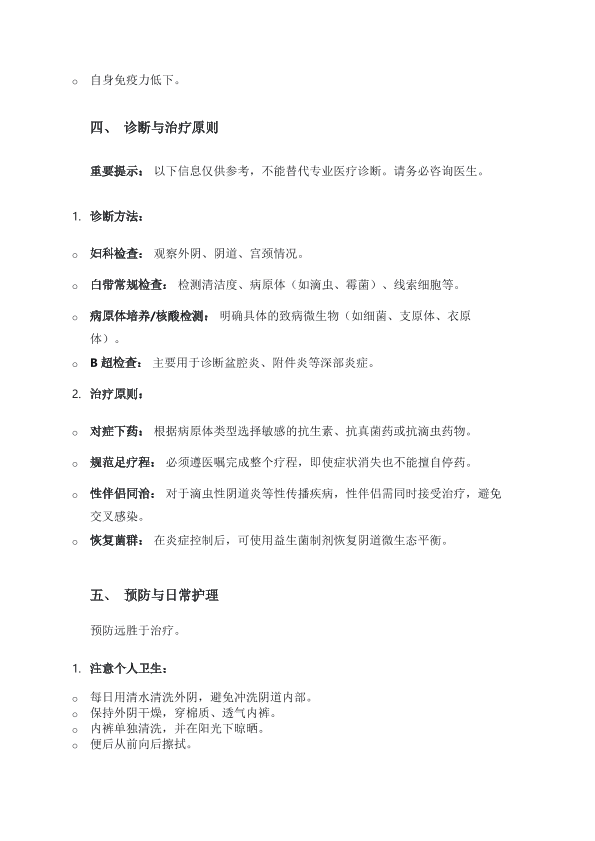 ○ 自身免疫力低下。

四、 诊断与治疗原则

重要提示： 以下信息仅供参考，不能替代专业医疗诊断。请务必咨询医生。

1. 诊断方法：

○ 妇科检查： 观察外阴、阴道、宫颈情况。

○ 白带常规检查： 检测清洁度、病原体（如滴虫、霉菌）、线索细胞等。

○ 病原体培养/核酸检测： 明确具体的致病微生物（如细菌、支原体、衣原体）。

○ B 超检查： 主要用于诊断盆腔炎、附件炎等深部炎症。

2. 治疗原则：

○ 对症下药： 根据病原体类型选择敏感的抗生素、抗真菌药或抗滴虫药物。

○ 规范足疗程： 必须遵医嘱完成整个疗程，即使症状消失也不能擅自停药。

○ 性伴侣同治： 对于滴虫性阴道炎等性传播疾病，性伴侣需同时接受治疗，避免交叉感染。

○ 恢复菌群： 在炎症控制后，可使用益生菌制剂恢复阴道微生态平衡。

五、 预防与日常护理

预防远胜于治疗。

1. 注意个人卫生：

○ 每日用清水清洗外阴，避免冲洗阴道内部。
○ 保持外阴干燥，穿棉质、透气内裤。
○ 内裤单独清洗，并在阳光下晾晒。
○ 便后从前向后擦拭。